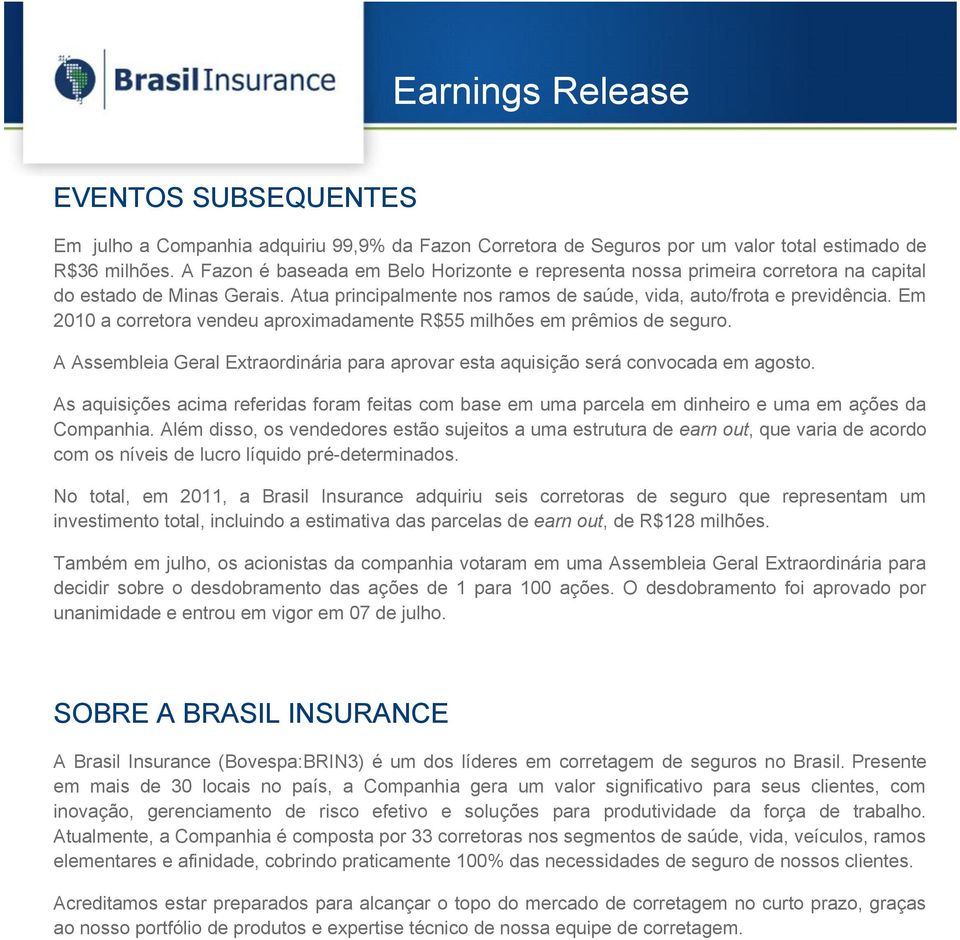 Brasil Insurance

Earnings Release

EVENTOS SUBSEQUENTES

Em julho a Companhia adquiriu 99,9% da Fazon Corretora de Seguros por um valor total estimado de R$36 milhões. A Fazon é baseada em Belo Horizonte e representa nossa primeira corretora na capital do estado de Minas Gerais. Atua principalmente nos ramos de saúde, vida, auto/frota e previdência. Em 2010 a corretora vendeu aproximadamente R$55 milhões em prêmios de seguro.

A Assembleia Geral Extraordinária para aprovar esta aquisição será convocada em agosto.

As aquisições acima referidas foram feitas com base em uma parcela em dinheiro e uma em ações da Companhia. Além disso, os vendedores estão sujeitos a uma estrutura de earn out, que varia de acordo com os níveis de lucro líquido pré-determinados.

No total, em 2011, a Brasil Insurance adquiriu seis corretoras de seguro que representam um investimento total, incluindo a estimativa das parcelas de earn out, de R$128 milhões.

Também em julho, os acionistas da companhia votaram em uma Assembleia Geral Extraordinária para decidir sobre o desdobramento das ações de 1 para 100 ações. O desdobramento foi aprovado por unanimidade e entrou em vigor em 07 de julho.

SOBRE A BRASIL INSURANCE

A Brasil Insurance (Bovespa:BRIN3) é um dos líderes em corretagem de seguros no Brasil. Presente em mais de 30 locais no país, a Companhia gera um valor significativo para seus clientes, com inovação, gerenciamento de risco efetivo e soluções para produtividade da força de trabalho. Atualmente, a Companhia é composta por 33 corretoras nos segmentos de saúde, vida, veículos, ramos elementares e afinidade, cobrindo praticamente 100% das necessidades de seguro de nossos clientes.

Acreditamos estar preparados para alcançar o topo do mercado de corretagem no curto prazo, graças ao nosso portfólio de produtos e expertise técnico de nossa equipe de corretagem.